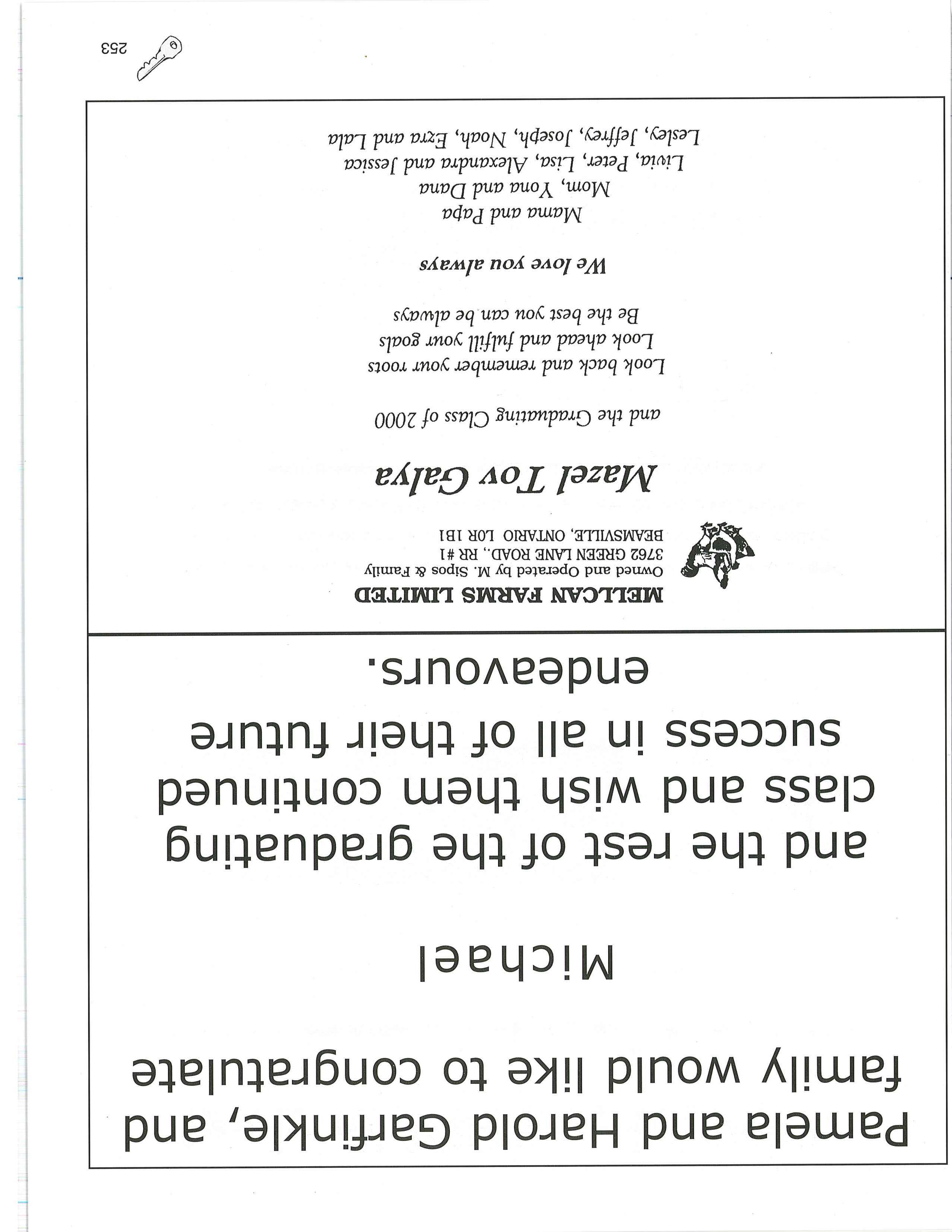 Pamela and Harold Garfinkle, and family would like to congratulate

Michael

and the rest of the graduating class and wish them continued success in all of their future endeavours.

MELLCAN FARMS LIMITED
Owned and Operated by M. Sipos & Family
3762 GREEN LANE ROAD., RR #1
BEAMSVILLE, ONTARIO L0R 1B1

Mazel Tov Galya

and the Graduating Class of 2000

Look back and remember your roots
Look ahead and fulfill your goals
Be the best you can be always

We love you always

Mama and Papa
Mom, Yona and Dana
Livia, Peter, Lisa, Alexandra and Jessica
Lesley, Jeffrey, Joseph, Noah, Ezra and Lala

253